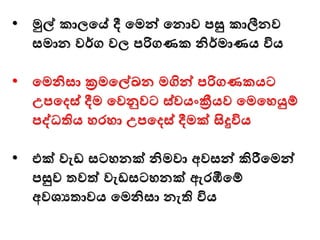 • මුල් කාලයේ දී මෙන් නොව පසු කාලීනව සමාන වර්ග වල පරිගණක නිර්මාණය විය

• මෙනිසා ක්‍රමලේඛන මගින් පරිගණකයට උපදෙස් දීම වෙනුවට ස්වයංක්‍රීයව මෙහෙයුම් පද්ධතිය හරහා උපදෙස් දීමක් සිදුවිය

• එක් වැඩ සටහනක් නිමවා අවසන් කිරීමෙන් පසුව තවත් වැඩසටහනක් ඇරඹීමේ අවශ්‍යතාවය මෙනිසා නැති විය